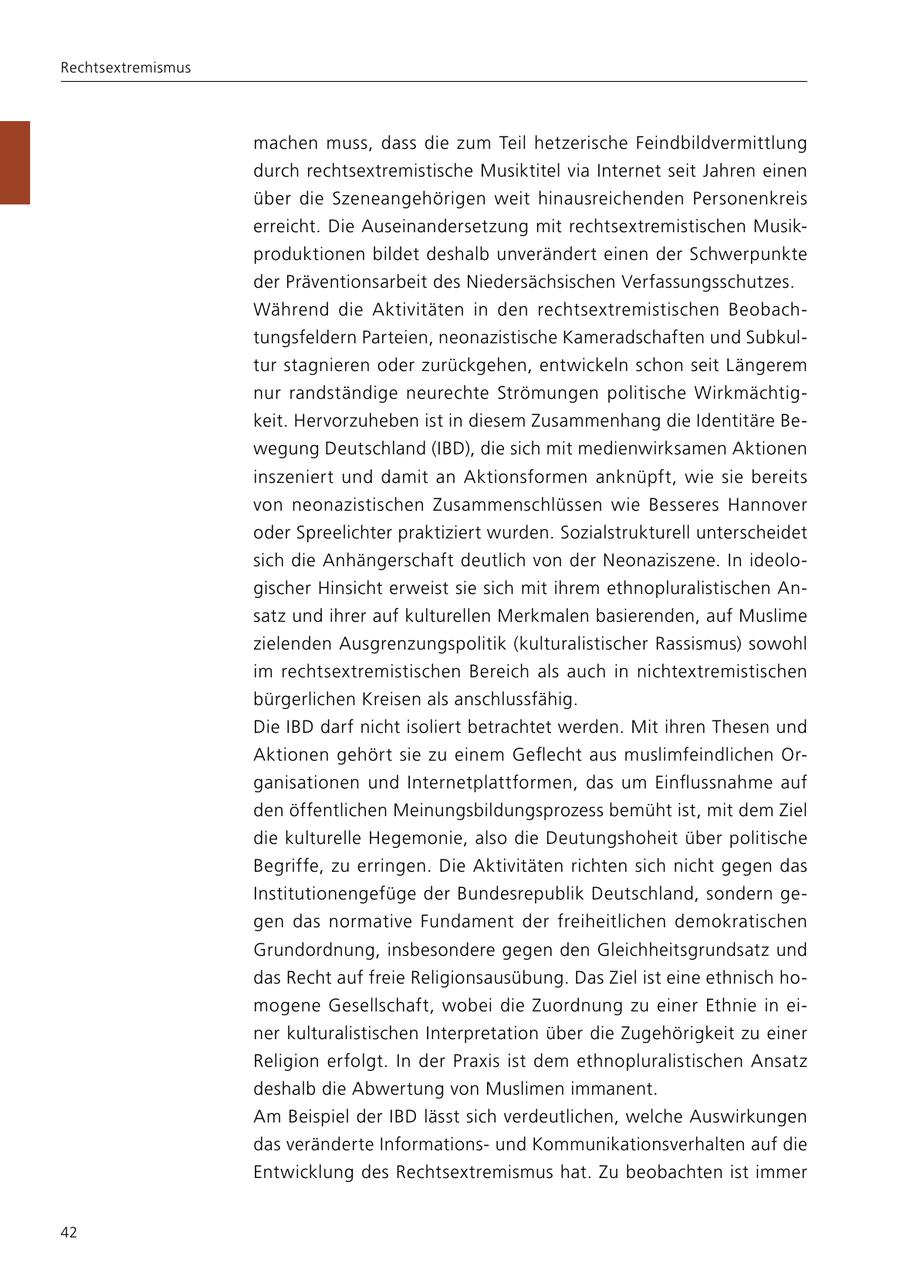 Rechtsextremismus

machen muss, dass die zum Teil hetzerische Feindbildvermittlung durch rechtsextremistische Musiktitel via Internet seit Jahren einen über die Szeneangehörigen weit hinausreichenden Personenkreis erreicht. Die Auseinandersetzung mit rechtsextremistischen Musikproduktionen bildet deshalb unverändert einen der Schwerpunkte der Präventionsarbeit des Niedersächsischen Verfassungsschutzes.

Während die Aktivitäten in den rechtsextremistischen Beobachtungsfeldern Parteien, neonazistische Kameradschaften und Subkultur stagnieren oder zurückgehen, entwickeln schon seit Längerem nur randständige neurechte Strömungen politische Wirkmächtigkeit. Hervorzuheben ist in diesem Zusammenhang die Identitäre Bewegung Deutschland (IBD), die sich mit medienwirksamen Aktionen inszeniert und damit an Aktionsformen anknüpft, wie sie bereits von neonazistischen Zusammenschlüssen wie Besseres Hannover oder Spreelichter praktiziert wurden. Sozialstrukturell unterscheidet sich die Anhängerschaft deutlich von der Neonaziszene. In ideologischer Hinsicht erweist sie sich mit ihrem ethnopluralistischen Ansatz und ihrer auf kulturellen Merkmalen basierenden, auf Muslime zielenden Ausgrenzungspolitik (kulturalistischer Rassismus) sowohl im rechtsextremistischen Bereich als auch in nichtextremistischen bürgerlichen Kreisen als anschlussfähig.

Die IBD darf nicht isoliert betrachtet werden. Mit ihren Thesen und Aktionen gehört sie zu einem Geflecht aus muslimfeindlichen Organisationen und Internetplattformen, das um Einflussnahme auf den öffentlichen Meinungsbildungsprozess bemüht ist, mit dem Ziel die kulturelle Hegemonie, also die Deutungshoheit über politische Begriffe, zu erringen. Die Aktivitäten richten sich nicht gegen das Institutionengefüge der Bundesrepublik Deutschland, sondern gegen das normative Fundament der freiheitlichen demokratischen Grundordnung, insbesondere gegen den Gleichheitsgrundsatz und das Recht auf freie Religionsausübung. Das Ziel ist eine ethnisch homogene Gesellschaft, wobei die Zuordnung zu einer Ethnie in einer kulturalistischen Interpretation über die Zugehörigkeit zu einer Religion erfolgt. In der Praxis ist dem ethnopluralistischen Ansatz deshalb die Abwertung von Muslimen immanent.

Am Beispiel der IBD lässt sich verdeutlichen, welche Auswirkungen das veränderte Informations- und Kommunikationsverhalten auf die Entwicklung des Rechtsextremismus hat. Zu beobachten ist immer

42